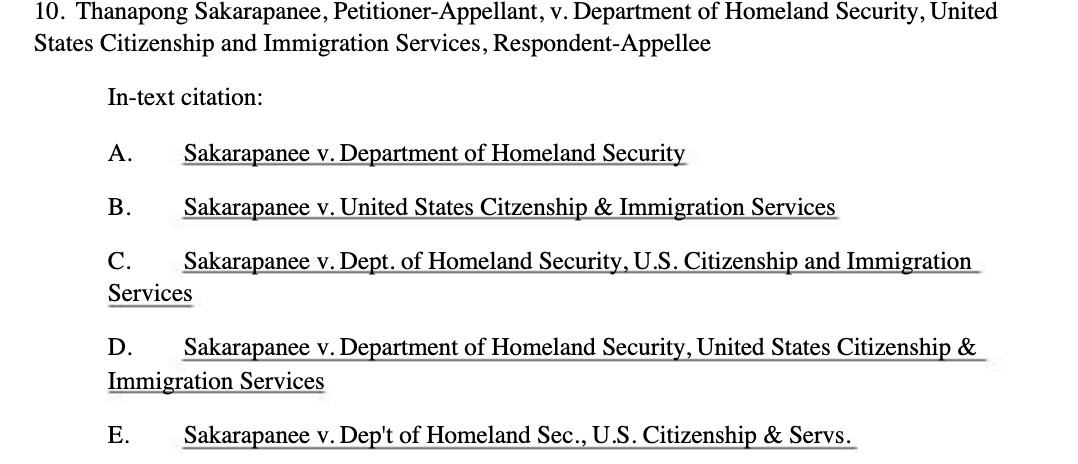 10. Thanapong Sakarapanee, Petitioner-Appellant, v. Department of Homeland Security, United States Citizenship and Immigration Services, Respondent-Appellee

In-text citation:

A. Sakarapanee v. Department of Homeland Security

B. Sakarapanee v. United States Citzenship & Immigration Services

C. Sakarapanee v. Dept. of Homeland Security, U.S. Citizenship and Immigration Services

D. Sakarapanee v. Department of Homeland Security, United States Citizenship & Immigration Services

E. Sakarapanee v. Dep't of Homeland Sec., U.S. Citizenship & Servs.